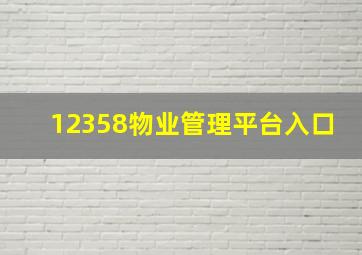 12358物业管理平台入口